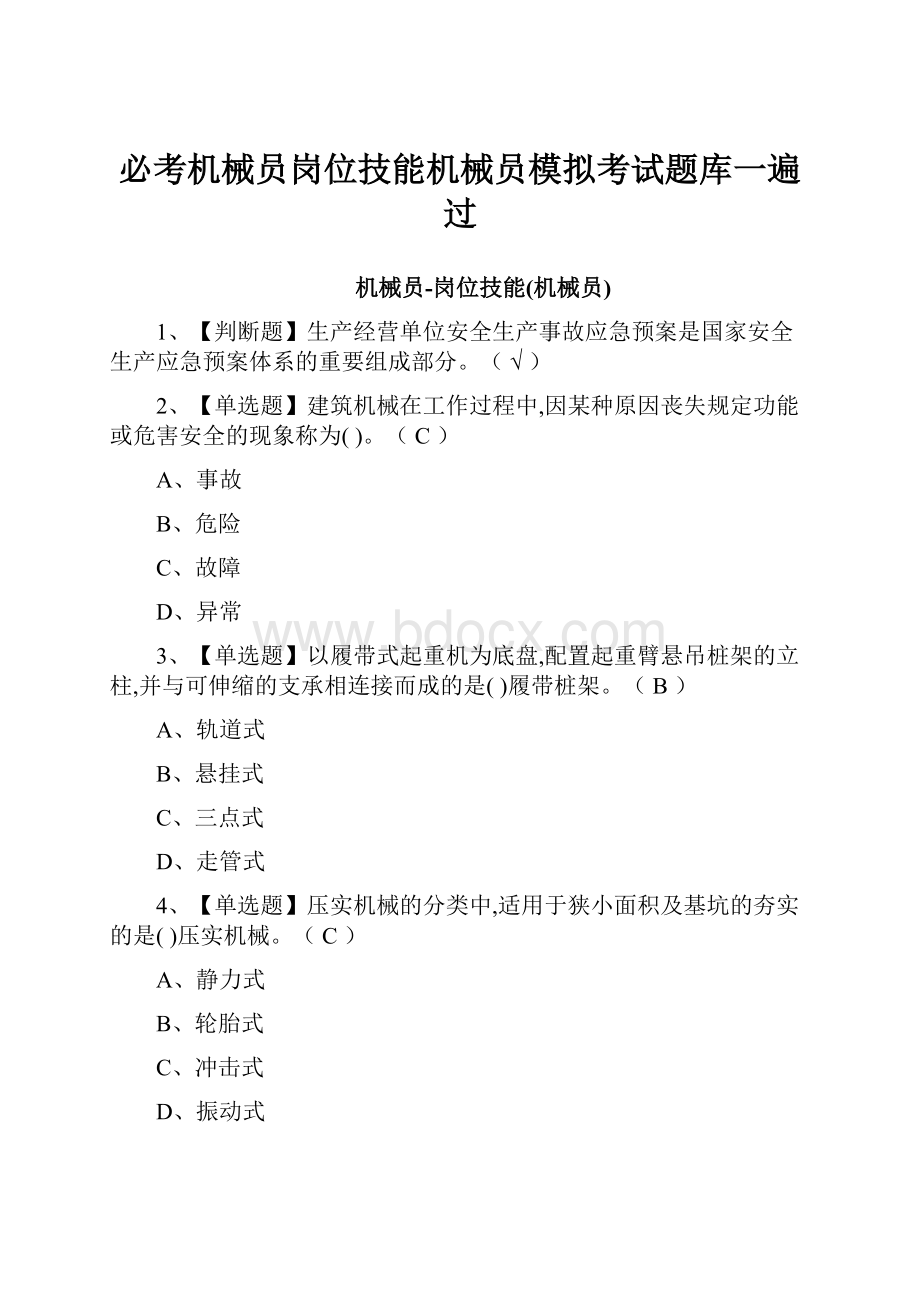 必考机械员岗位技能机械员模拟考试题库一遍过

机械员-岗位技能(机械员)

1、【判断题】生产经营单位安全生产事故应急预案是国家安全生产应急预案体系的重要组成部分。（ √ ）

2、【单选题】建筑机械在工作过程中,因某种原因丧失规定功能或危害安全的现象称为( )。（ C ）

A、事故

B、危险

C、故障

D、异常

www.bdocx.com

3、【单选题】以履带式起重机为底盘,配置起重臂悬吊桩架的立柱,并与可伸缩的支承相连接而成的是( )履带桩架。（ B ）

A、轨道式

B、悬挂式

C、三点式

D、走管式

4、【单选题】压实机械的分类中,适用于狭小面积及基坑的夯实的是( )压实机械。（ C ）

A、静力式

B、轮胎式

C、冲击式

D、振动式